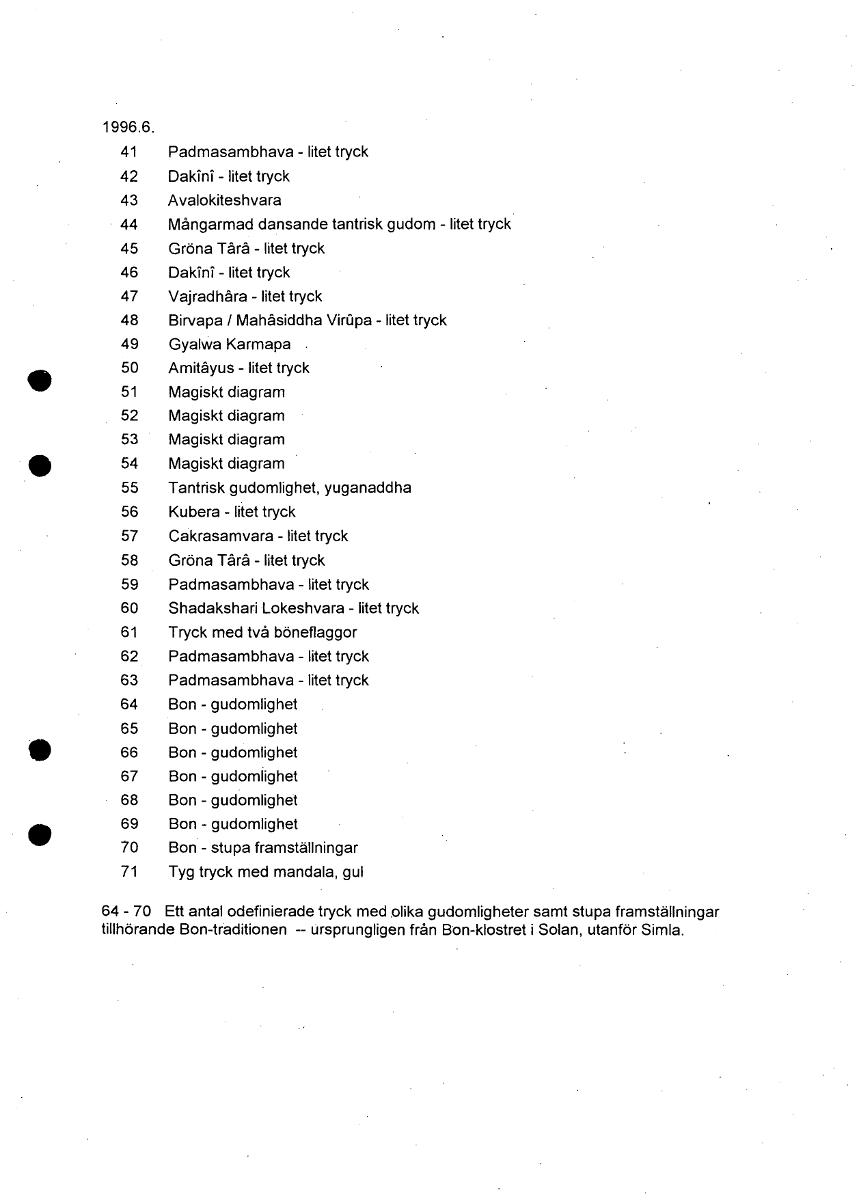 1996.6.

41 Padmasambhava - litet tryck
42 Dakînî - litet tryck
43 Avalokiteshvara
44 Mångarmad dansande tantrisk gudom - litet tryck
45 Gröna Târâ - litet tryck
46 Dakînî - litet tryck
47 Vajradhâra - litet tryck
48 Birvapa / Mahâsiddha Virûpa - litet tryck
49 Gyalwa Karmapa
50 Amitâyus - litet tryck
51 Magiskt diagram
52 Magiskt diagram
53 Magiskt diagram
54 Magiskt diagram
55 Tantrisk gudomlighet, yuganaddha
56 Kubera - litet tryck
57 Cakrasamvara - litet tryck
58 Gröna Târâ - litet tryck
59 Padmasambhava - litet tryck
60 Shadakshari Lokeshvara - litet tryck
61 Tryck med två böneflaggor
62 Padmasambhava - litet tryck
63 Padmasambhava - litet tryck
64 Bon - gudomlighet
65 Bon - gudomlighet
66 Bon - gudomlighet
67 Bon - gudomlighet
68 Bon - gudomlighet
69 Bon - gudomlighet
70 Bon - stupa framställningar
71 Tyg tryck med mandala, gul

64 - 70 Ett antal odefinierade tryck med olika gudomligheter samt stupa framställningar tillhörande Bon-traditionen -- ursprungligen från Bon-klostret i Solan, utanför Simla.